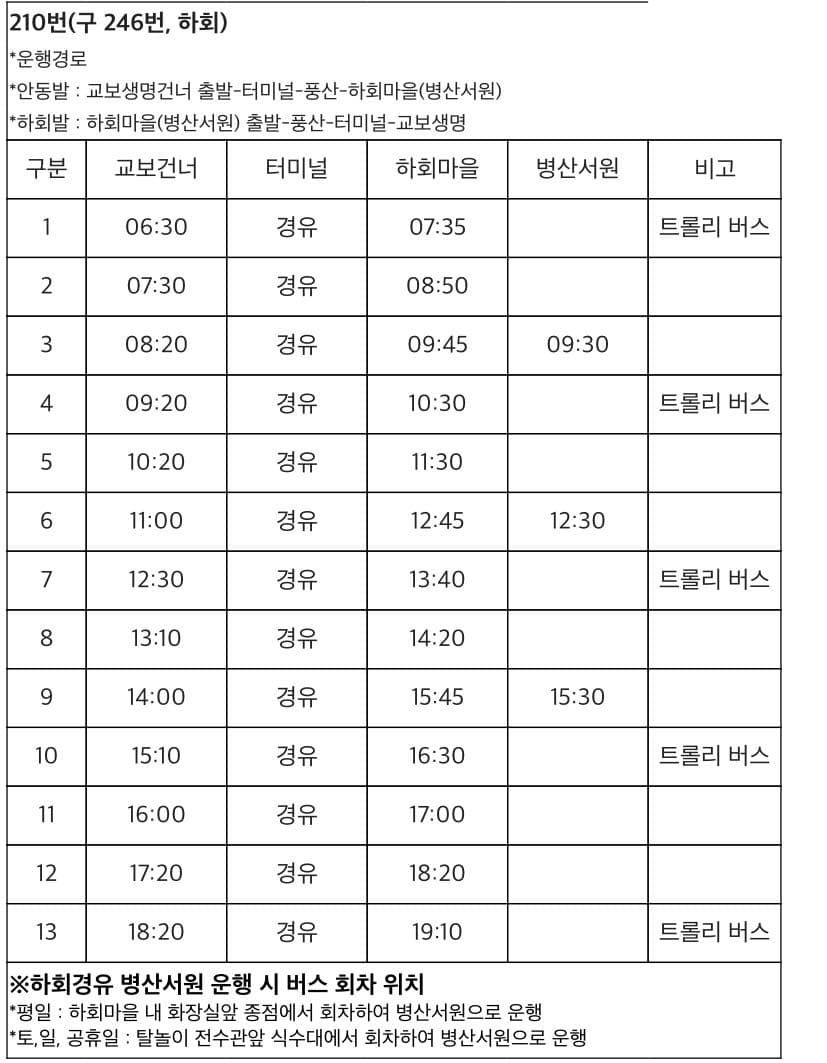 210번(구 246번, 하회)

*운행경로

*안동발 : 교보생명건너 출발-터미널-풍산-하회마을(병산서원)

*하회발 : 하회마을(병산서원) 출발-풍산-터미널-교보생명

| 구분 | 교보건너 | 터미널 | 하회마을 | 병산서원 | 비고 |
|---|---|---|---|---|---|
| 1 | 06:30 | 경유 | 07:35 | | 트롤리 버스 |
| 2 | 07:30 | 경유 | 08:50 | | |
| 3 | 08:20 | 경유 | 09:45 | 09:30 | |
| 4 | 09:20 | 경유 | 10:30 | | 트롤리 버스 |
| 5 | 10:20 | 경유 | 11:30 | | |
| 6 | 11:00 | 경유 | 12:45 | 12:30 | |
| 7 | 12:30 | 경유 | 13:40 | | 트롤리 버스 |
| 8 | 13:10 | 경유 | 14:20 | | |
| 9 | 14:00 | 경유 | 15:45 | 15:30 | |
| 10 | 15:10 | 경유 | 16:30 | | 트롤리 버스 |
| 11 | 16:00 | 경유 | 17:00 | | |
| 12 | 17:20 | 경유 | 18:20 | | |
| 13 | 18:20 | 경유 | 19:10 | | 트롤리 버스 |

※하회경유 병산서원 운행 시 버스 회차 위치

*평일 : 하회마을 내 화장실앞 종점에서 회차하여 병산서원으로 운행

*토,일, 공휴일 : 탈놀이 전수관앞 식수대에서 회차하여 병산서원으로 운행